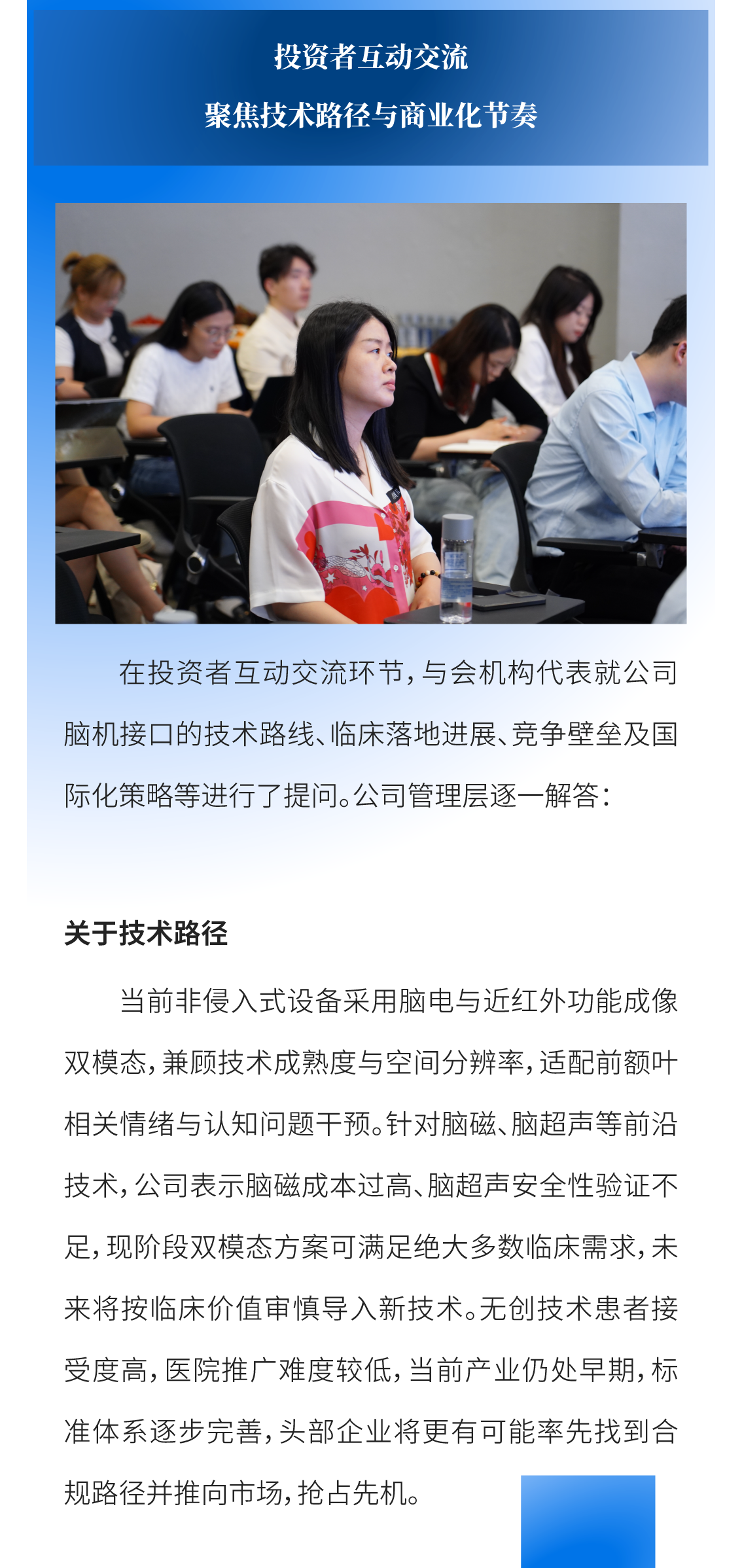 投资者互动交流

聚焦技术路径与商业化节奏

在投资者互动交流环节，与会机构代表就公司脑机接口的技术路线、临床落地进展、竞争壁垒及国际化策略等进行了提问。公司管理层逐一解答：

关于技术路径

当前非侵入式设备采用脑电与近红外功能成像双模态，兼顾技术成熟度与空间分辨率，适配前额叶相关情绪与认知问题干预。针对脑磁、脑超声等前沿技术，公司表示脑磁成本过高、脑超声安全性验证不足，现阶段双模态方案可满足绝大多数临床需求，未来将按临床价值审慎导入新技术。无创技术患者接受度高，医院推广难度较低，当前产业仍处早期，标准体系逐步完善，头部企业将更有可能率先找到合规路径并推向市场，抢占先机。